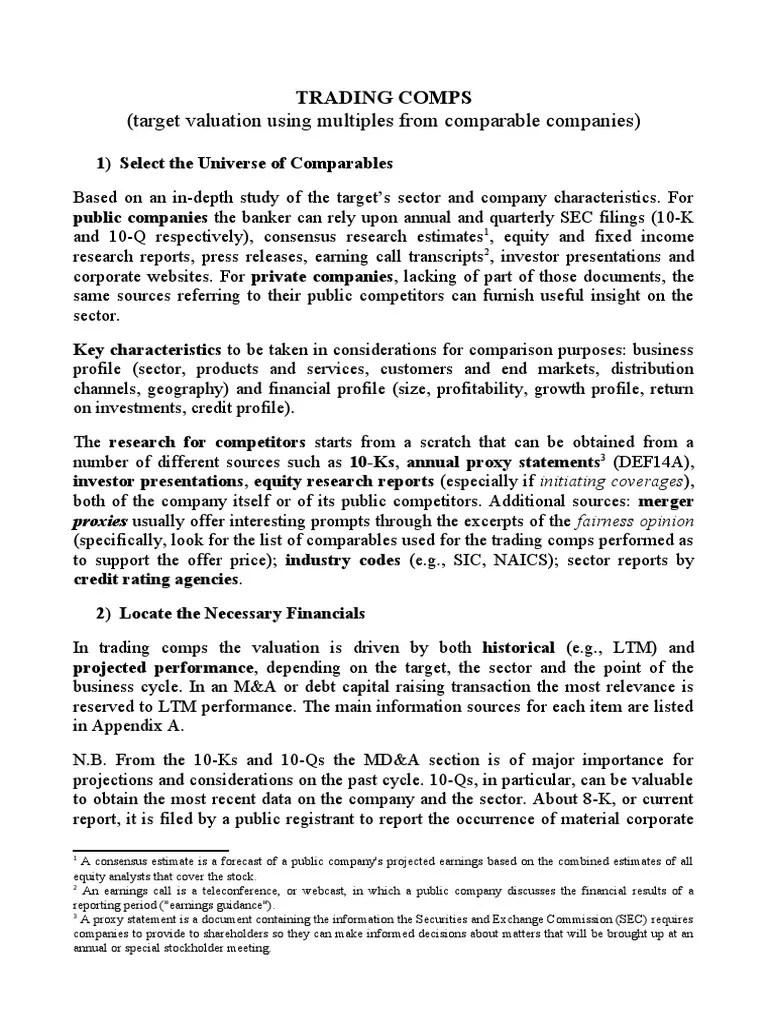 TRADING COMPS
(target valuation using multiples from comparable companies)

1) Select the Universe of Comparables

Based on an in-depth study of the target's sector and company characteristics. For public companies the banker can rely upon annual and quarterly SEC filings (10-K and 10-Q respectively), consensus research estimates$^1$, equity and fixed income research reports, press releases, earning call transcripts$^2$, investor presentations and corporate websites. For private companies, lacking of part of those documents, the same sources referring to their public competitors can furnish useful insight on the sector.

Key characteristics to be taken in considerations for comparison purposes: business profile (sector, products and services, customers and end markets, distribution channels, geography) and financial profile (size, profitability, growth profile, return on investments, credit profile).

The research for competitors starts from a scratch that can be obtained from a number of different sources such as 10-Ks, annual proxy statements$^3$ (DEF14A), investor presentations, equity research reports (especially if initiating coverages), both of the company itself or of its public competitors. Additional sources: merger proxies usually offer interesting prompts through the excerpts of the fairness opinion (specifically, look for the list of comparables used for the trading comps performed as to support the offer price); industry codes (e.g., SIC, NAICS); sector reports by credit rating agencies.

2) Locate the Necessary Financials

In trading comps the valuation is driven by both historical (e.g., LTM) and projected performance, depending on the target, the sector and the point of the business cycle. In an M&A or debt capital raising transaction the most relevance is reserved to LTM performance. The main information sources for each item are listed in Appendix A.

N.B. From the 10-Ks and 10-Qs the MD&A section is of major importance for projections and considerations on the past cycle. 10-Qs, in particular, can be valuable to obtain the most recent data on the company and the sector. About 8-K, or current report, it is filed by a public registrant to report the occurrence of material corporate

$^1$ A consensus estimate is a forecast of a public company's projected earnings based on the combined estimates of all equity analysts that cover the stock.
$^2$ An earnings call is a teleconference, or webcast, in which a public company discusses the financial results of a reporting period ("earnings guidance").
$^3$ A proxy statement is a document containing the information the Securities and Exchange Commission (SEC) requires companies to provide to shareholders so they can make informed decisions about matters that will be brought up at an annual or special stockholder meeting.